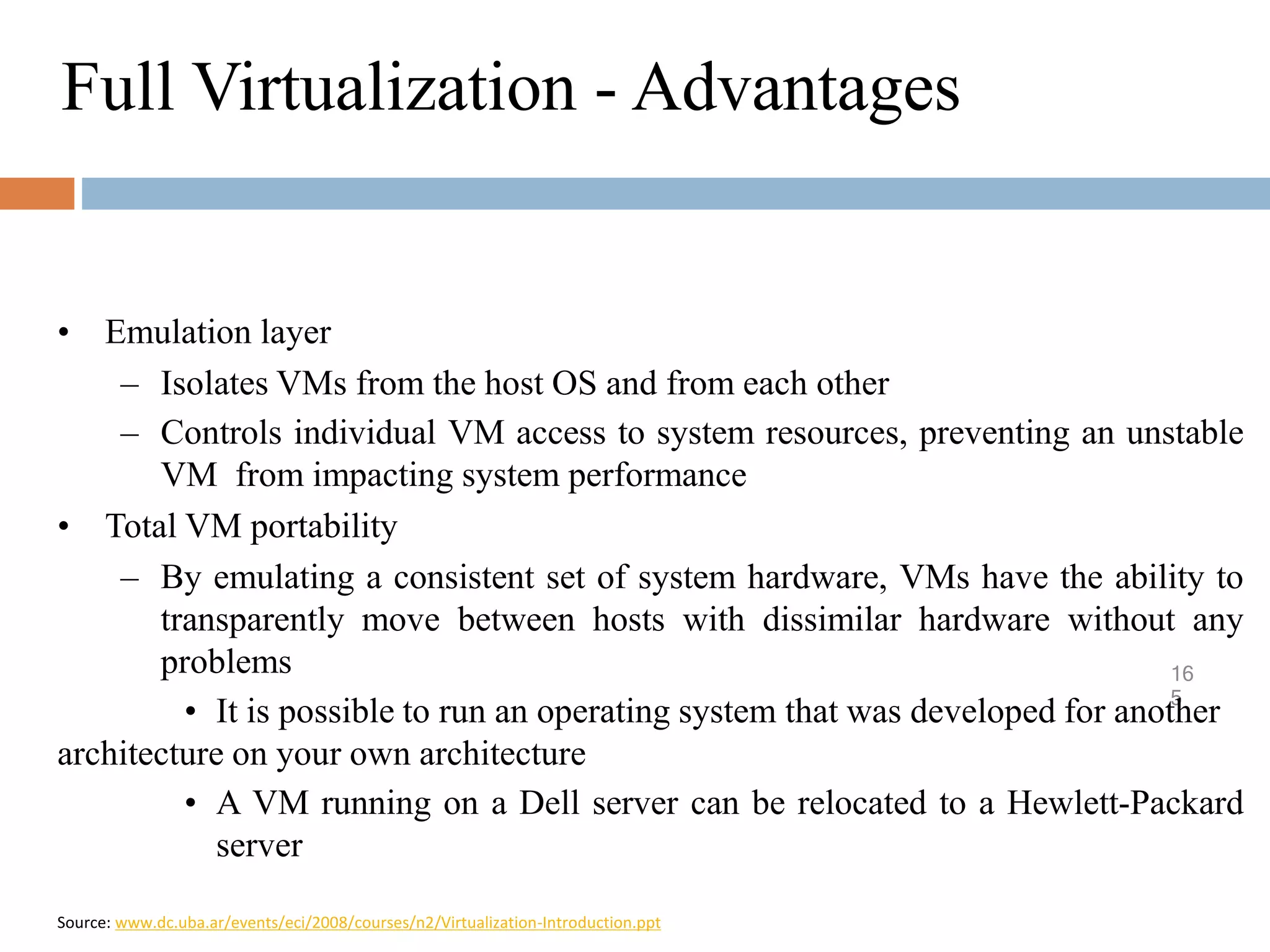 Full Virtualization - Advantages

• Emulation layer
– Isolates VMs from the host OS and from each other
– Controls individual VM access to system resources, preventing an unstable VM from impacting system performance
• Total VM portability
– By emulating a consistent set of system hardware, VMs have the ability to transparently move between hosts with dissimilar hardware without any problems

165

• It is possible to run an operating system that was developed for another architecture on your own architecture
• A VM running on a Dell server can be relocated to a Hewlett-Packard server

Source: www.dc.uba.ar/events/eci/2008/courses/n2/Virtualization-Introduction.ppt